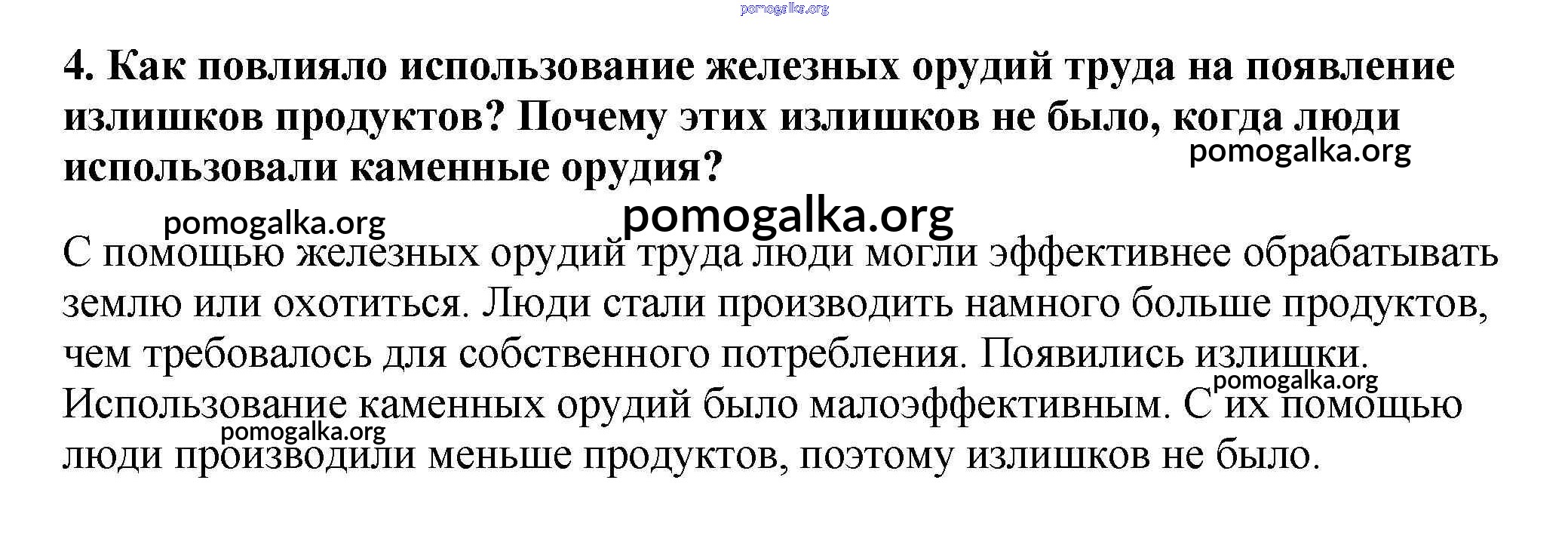 4. Как повлияло использование железных орудий труда на появление излишков продуктов? Почему этих излишков не было, когда люди использовали каменные орудия?

С помощью железных орудий труда люди могли эффективнее обрабатывать землю или охотиться. Люди стали производить намного больше продуктов, чем требовалось для собственного потребления. Появились излишки. Использование каменных орудий было малоэффективным. С их помощью люди производили меньше продуктов, поэтому излишков не было.

pomogalka.org